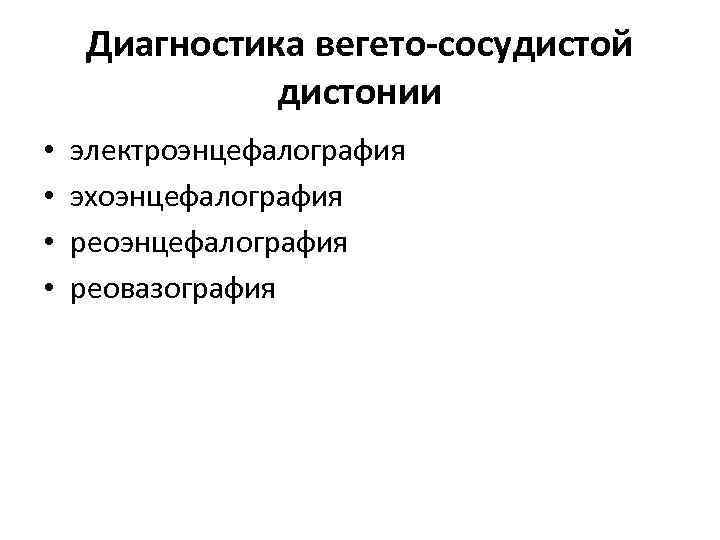 Диагностика вегето-сосудистой дистонии

• электроэнцефалография
• эхоэнцефалография
• реоэнцефалография
• реовазография